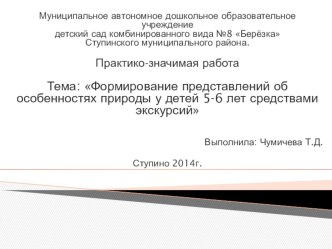 Муниципальное автономное дошкольное образовательное учреждение
детский сад комбинированного вида №8 «Берёзка»
Ступинского муниципального района.

Практико-значимая работа

Тема: «Формирование представлений об особенностях природы у детей 5-6 лет средствами экскурсий»

Выполнила: Чумичева Т.Д.

Ступино 2014г.